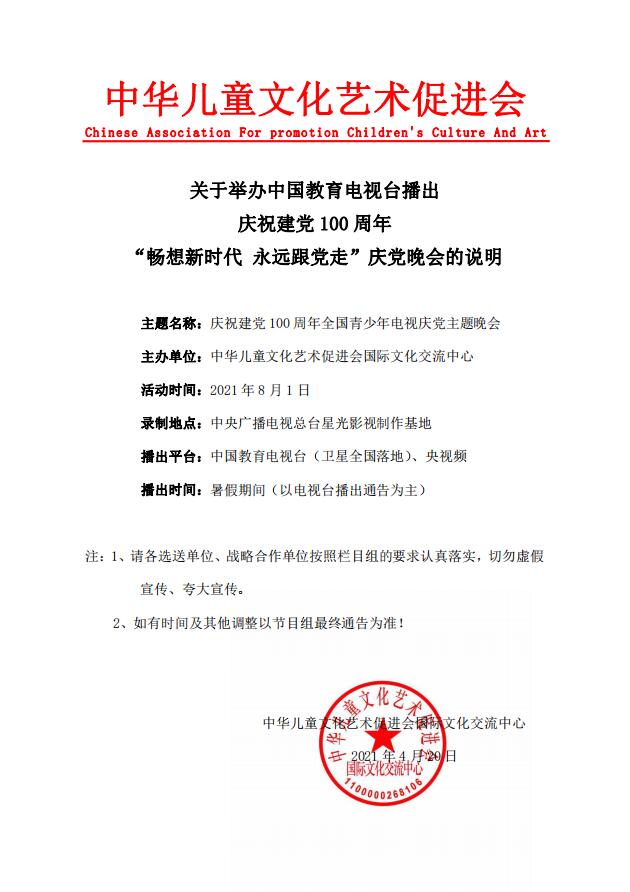 中华儿童文化艺术促进会
Chinese Association For promotion Children's Culture And Art

关于举办中国教育电视台播出
庆祝建党 100 周年
“畅想新时代 永远跟党走”庆党晚会的说明

主题名称：庆祝建党 100 周年全国青少年电视庆党主题晚会

主办单位：中华儿童文化艺术促进会国际文化交流中心

活动时间：2021 年 8 月 1 日

录制地点：中央广播电视总台星光影视制作基地

播出平台：中国教育电视台（卫星全国落地）、央视频

播出时间：暑假期间（以电视台播出通告为主）

注：1、请各选送单位、战略合作单位按照栏目组的要求认真落实，切勿虚假宣传、夸大宣传。

2、如有时间及其他调整以节目组最终通告为准！

中华儿童文化艺术促进会国际文化交流中心

2021 年 4 月 20 日

中华儿童文化艺术促进会
国际文化交流中心
1100000268106